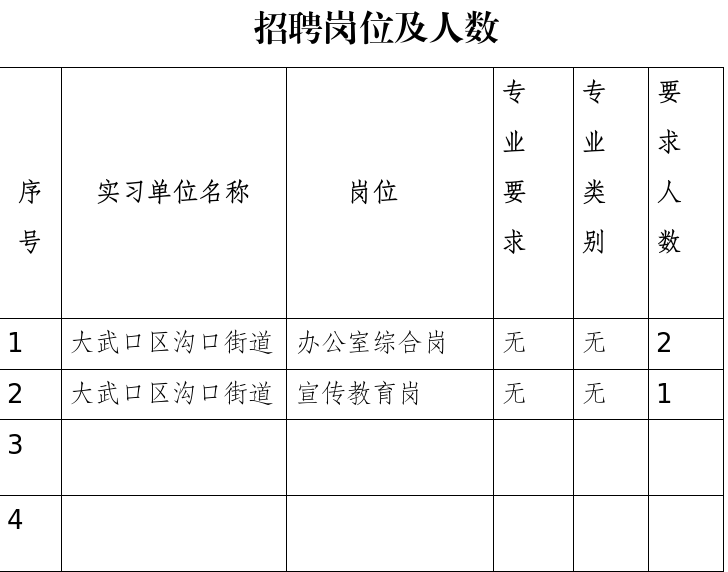 招聘岗位及人数

| 序号 | 实习单位名称 | 岗位 | 专业要求 | 专业类别 | 要求人数 |
|---|---|---|---|---|---|
| 1 | 大武口区沟口街道 | 办公室综合岗 | 无 | 无 | 2 |
| 2 | 大武口区沟口街道 | 宣传教育岗 | 无 | 无 | 1 |
| 3 | | | | | |
| 4 | | | | | |